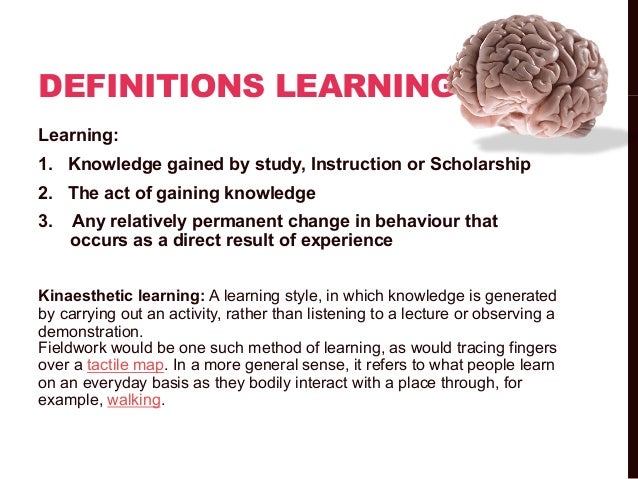 DEFINITIONS LEARNING

Learning:

1. Knowledge gained by study, Instruction or Scholarship

2. The act of gaining knowledge

3. Any relatively permanent change in behaviour that occurs as a direct result of experience

Kinaesthetic learning: A learning style, in which knowledge is generated by carrying out an activity, rather than listening to a lecture or observing a demonstration.
Fieldwork would be one such method of learning, as would tracing fingers over a tactile map. In a more general sense, it refers to what people learn on an everyday basis as they bodily interact with a place through, for example, walking.